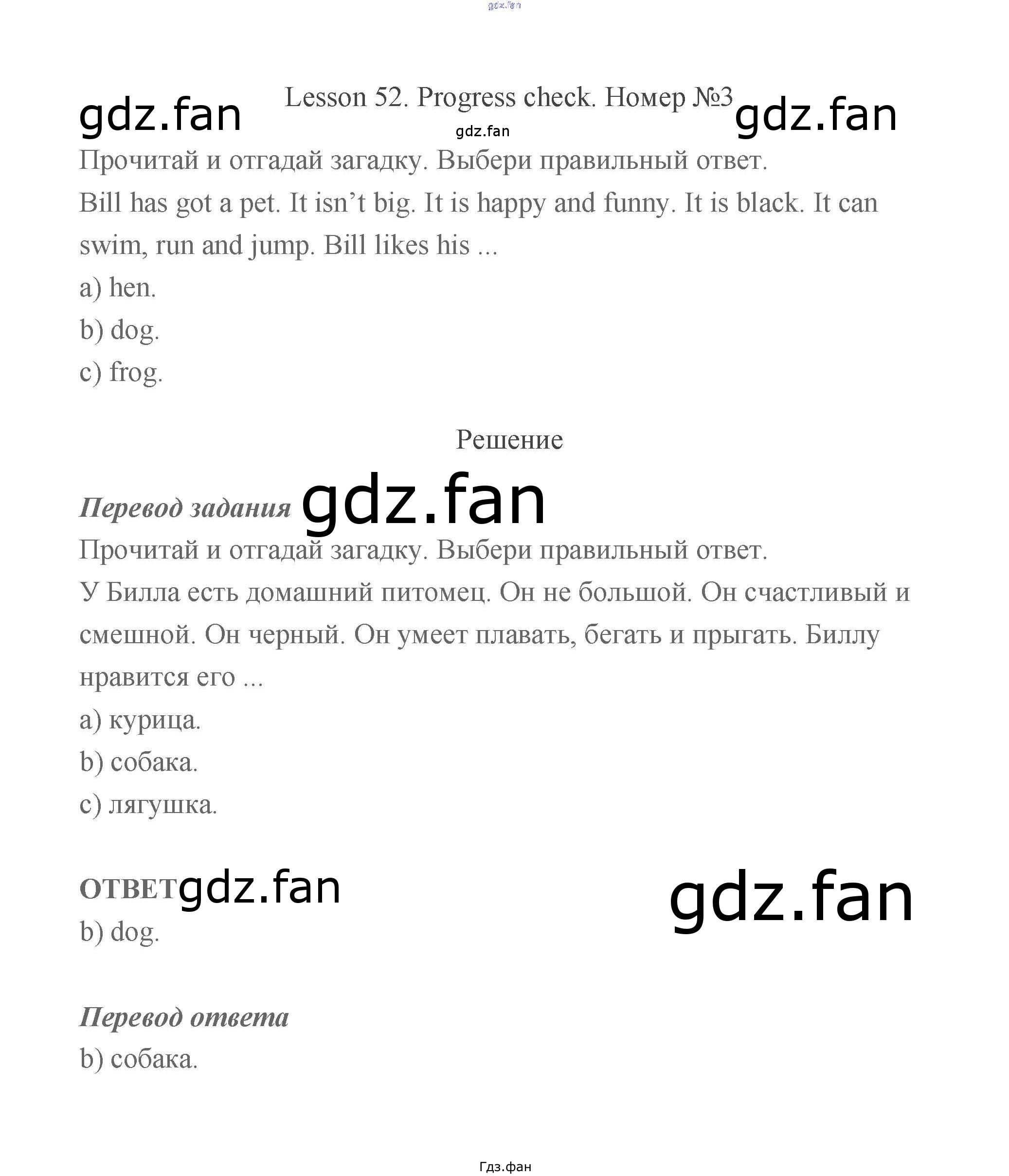 Lesson 52. Progress check. Номер №3

Прочитай и отгадай загадку. Выбери правильный ответ.

Bill has got a pet. It isn't big. It is happy and funny. It is black. It can swim, run and jump. Bill likes his ...

a) hen.

b) dog.

c) frog.

Решение

Перевод задания

Прочитай и отгадай загадку. Выбери правильный ответ.

У Билла есть домашний питомец. Он не большой. Он счастливый и смешной. Он черный. Он умеет плавать, бегать и прыгать. Биллу нравится его ...

a) курица.

b) собака.

c) лягушка.

ОТВЕТ

b) dog.

Перевод ответа

b) собака.

Гдз.фан

gdz.fan